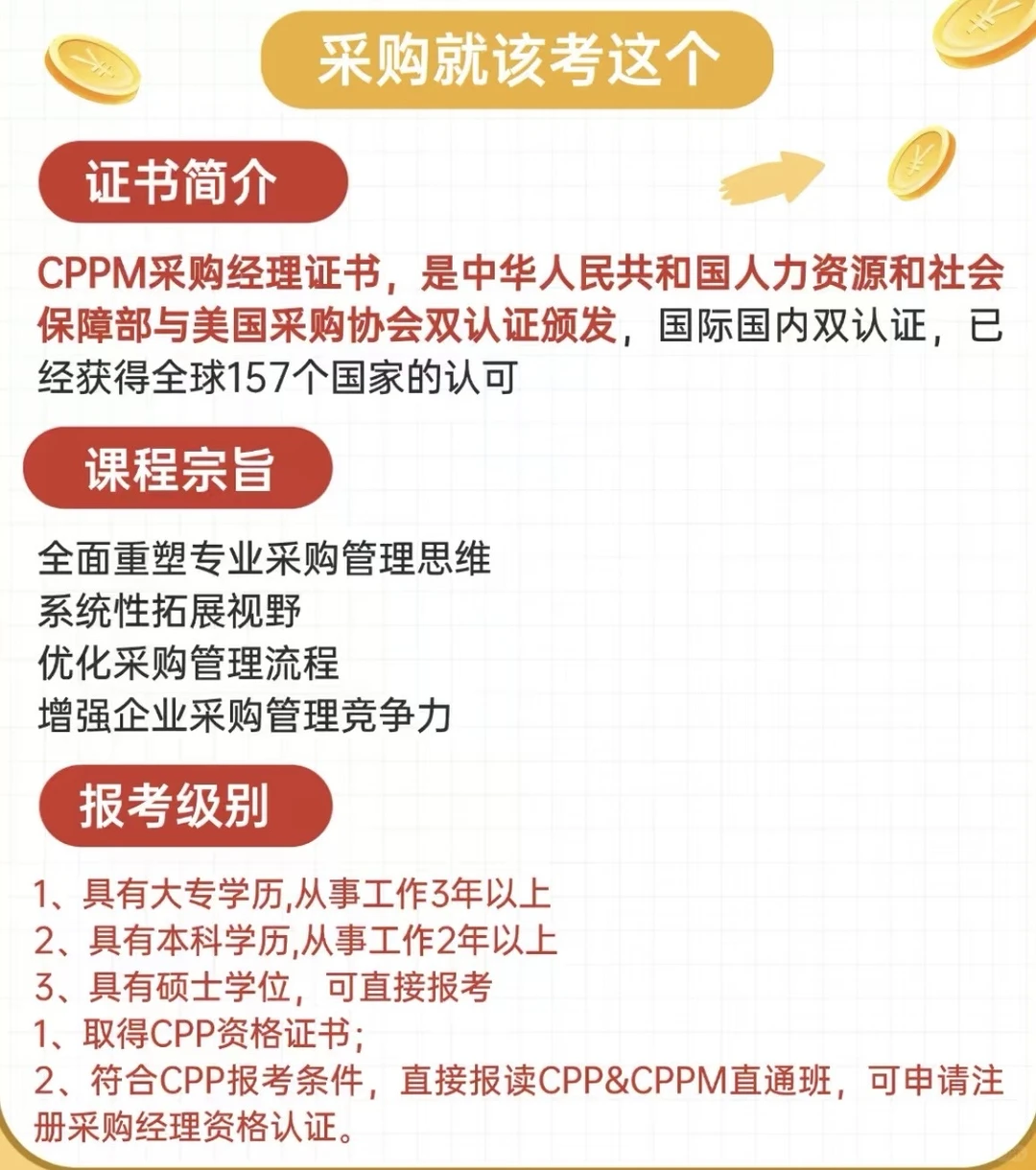 采购就该考这个

证书简介

CPPM采购经理证书，是中华人民共和国人力资源和社会保障部与美国采购协会双认证颁发，国际国内双认证，已经获得全球157个国家的认可

课程宗旨

全面重塑专业采购管理思维
系统性拓展视野
优化采购管理流程
增强企业采购管理竞争力

报考级别

1、具有大专学历,从事工作3年以上
2、具有本科学历,从事工作2年以上
3、具有硕士学位，可直接报考
1、取得CPP资格证书；
2、符合CPP报考条件，直接报读CPP&CPPM直通班，可申请注册采购经理资格认证。